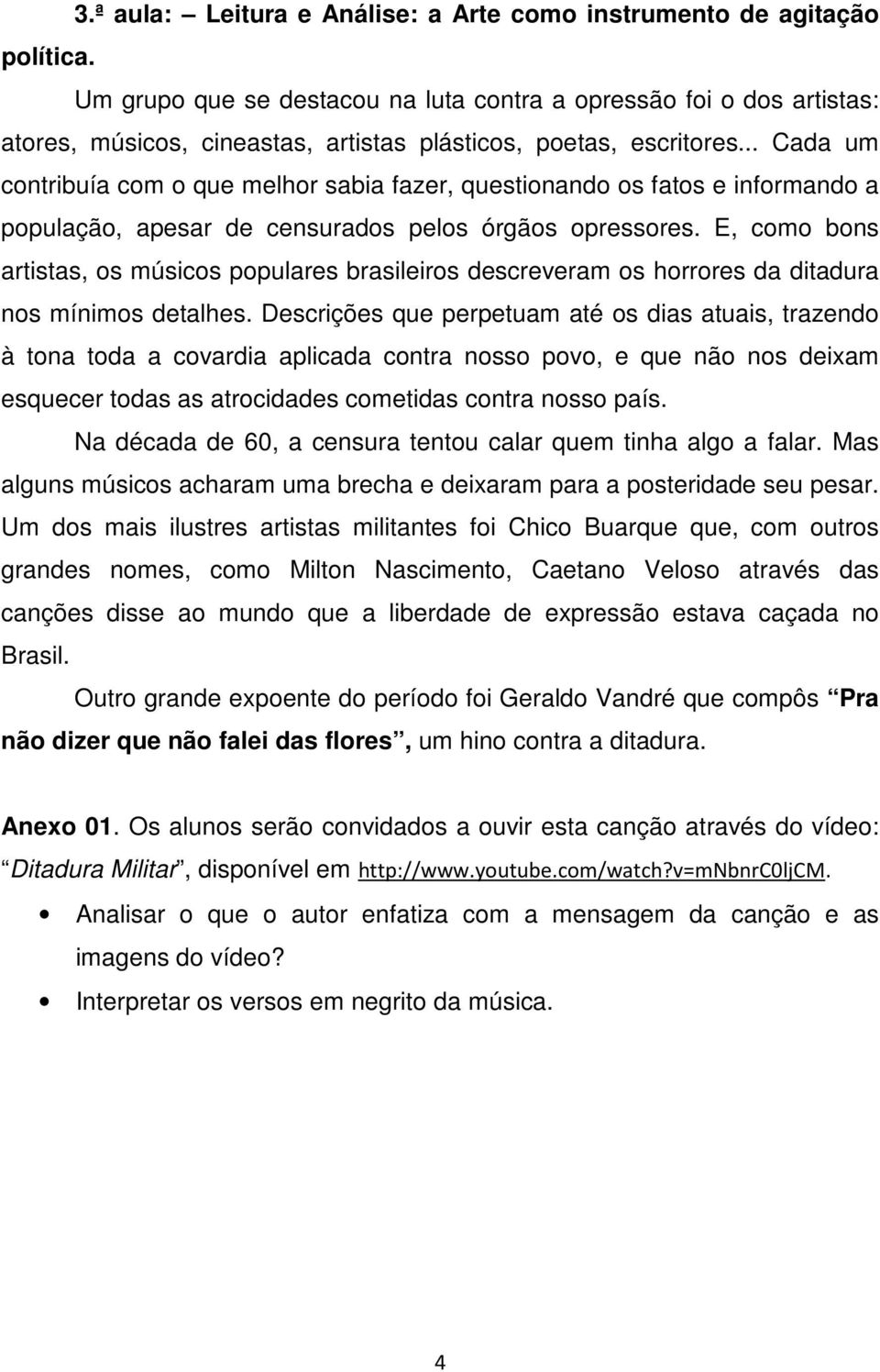 3.ª aula: – Leitura e Análise: a Arte como instrumento de agitação política.

Um grupo que se destacou na luta contra a opressão foi o dos artistas: atores, músicos, cineastas, artistas plásticos, poetas, escritores... Cada um contribuía com o que melhor sabia fazer, questionando os fatos e informando a população, apesar de censurados pelos órgãos opressores. E, como bons artistas, os músicos populares brasileiros descreveram os horrores da ditadura nos mínimos detalhes. Descrições que perpetuam até os dias atuais, trazendo à tona toda a covardia aplicada contra nosso povo, e que não nos deixam esquecer todas as atrocidades cometidas contra nosso país.

Na década de 60, a censura tentou calar quem tinha algo a falar. Mas alguns músicos acharam uma brecha e deixaram para a posteridade seu pesar. Um dos mais ilustres artistas militantes foi Chico Buarque que, com outros grandes nomes, como Milton Nascimento, Caetano Veloso através das canções disse ao mundo que a liberdade de expressão estava caçada no Brasil.

Outro grande expoente do período foi Geraldo Vandré que compôs “Pra não dizer que não falei das flores”, um hino contra a ditadura.

Anexo 01. Os alunos serão convidados a ouvir esta canção através do vídeo: “Ditadura Militar”, disponível em http://www.youtube.com/watch?v=mNbnrC0ljCM.

• Analisar o que o autor enfatiza com a mensagem da canção e as imagens do vídeo?
• Interpretar os versos em negrito da música.

4